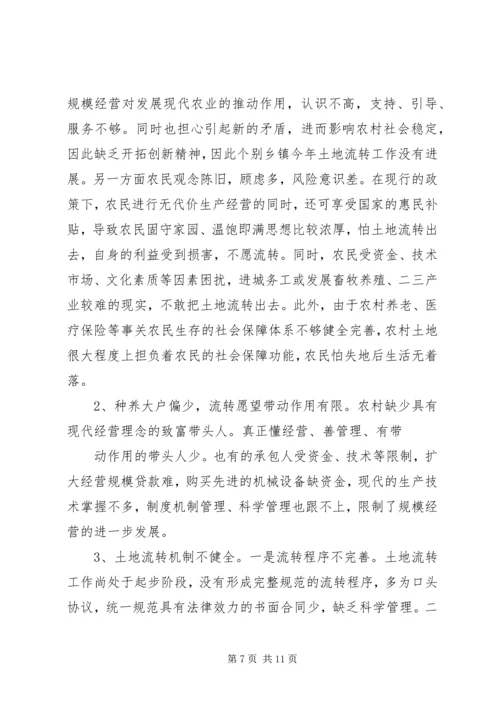 规模经营对发展现代农业的推动作用，认识不高，支持、引导、服务不够。同时也担心引起新的矛盾，进而影响农村社会稳定，因此缺乏开拓创新精神，因此个别乡镇今年土地流转工作没有进展。另一方面农民观念陈旧，顾虑多，风险意识差。在现行的政策下，农民进行无代价生产经营的同时，还可享受国家的惠民补贴，导致农民固守家园、温饱即满思想比较浓厚，怕土地流转出去，自身的利益受到损害，不愿流转。同时，农民受资金、技术市场、文化素质等因素困扰，进城务工或发展畜牧养殖、二三产业较难的现实，不敢把土地流转出去。此外，由于农村养老、医疗保险等事关农民生存的社会保障体系不够健全完善，农村土地很大程度上担负着农民的社会保障功能，农民怕失地后生活无着落。

2、种养大户偏少，流转愿望带动作用有限。农村缺少具有现代经营理念的致富带头人。真正懂经营、善管理、有带

动作用的带头人少。也有的承包人受资金、技术等限制，扩大经营规模贷款难，购买先进的机械设备缺资金，现代的生产技术掌握不多，制度机制管理、科学管理也跟不上，限制了规模经营的进一步发展。

3、土地流转机制不健全。一是流转程序不完善。土地流转工作尚处于起步阶段，没有形成完整规范的流转程序，多为口头协议，统一规范具有法律效力的书面合同少，缺乏科学管理。二

第 7 页 共 11 页